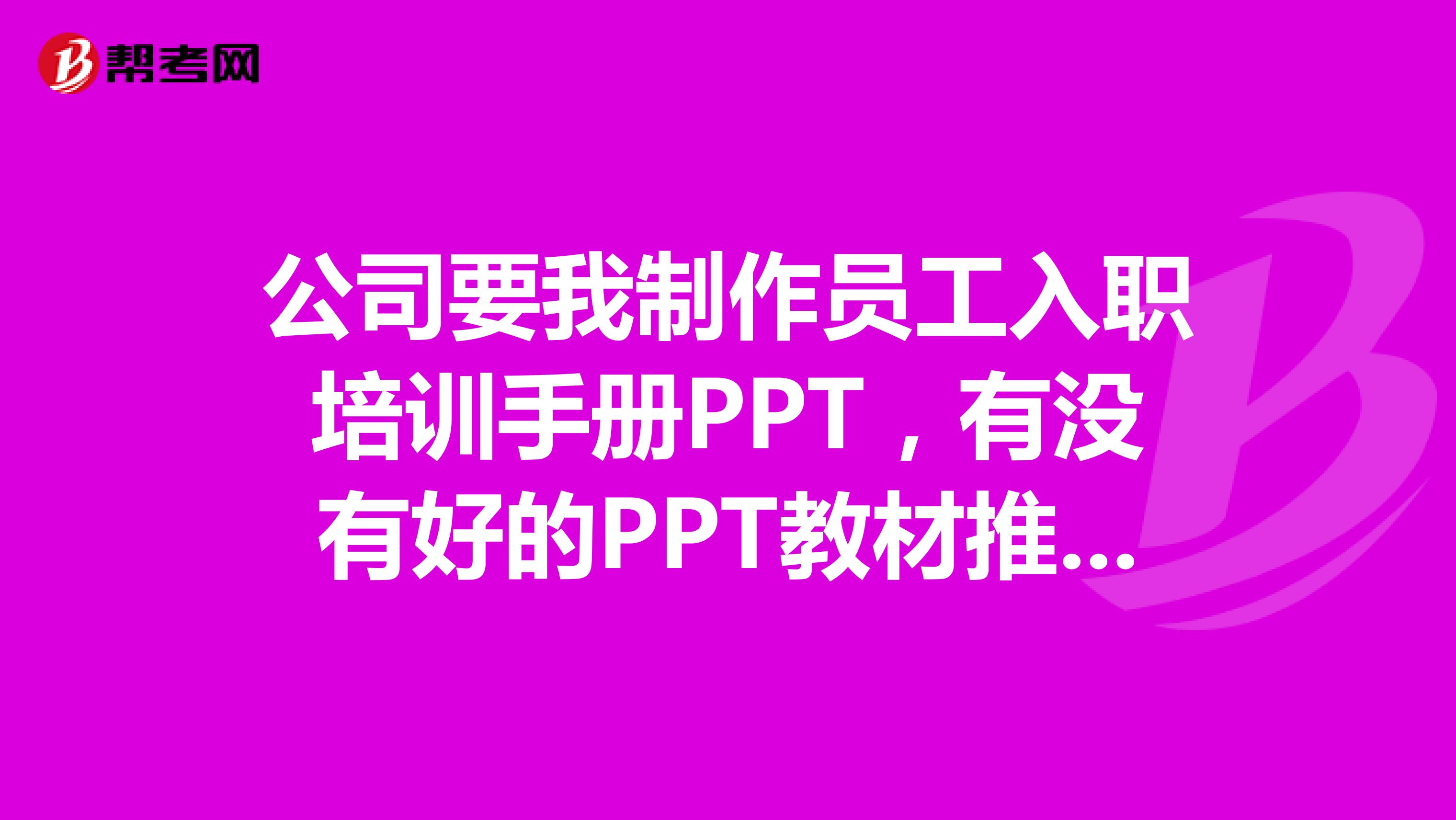 帮考网

公司要我制作员工入职培训手册PPT，有没有好的PPT教材推...